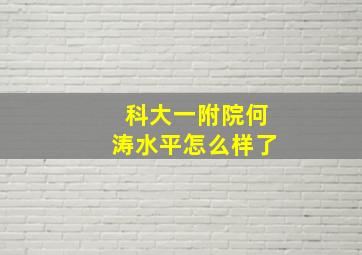 科大一附院何涛水平怎么样了